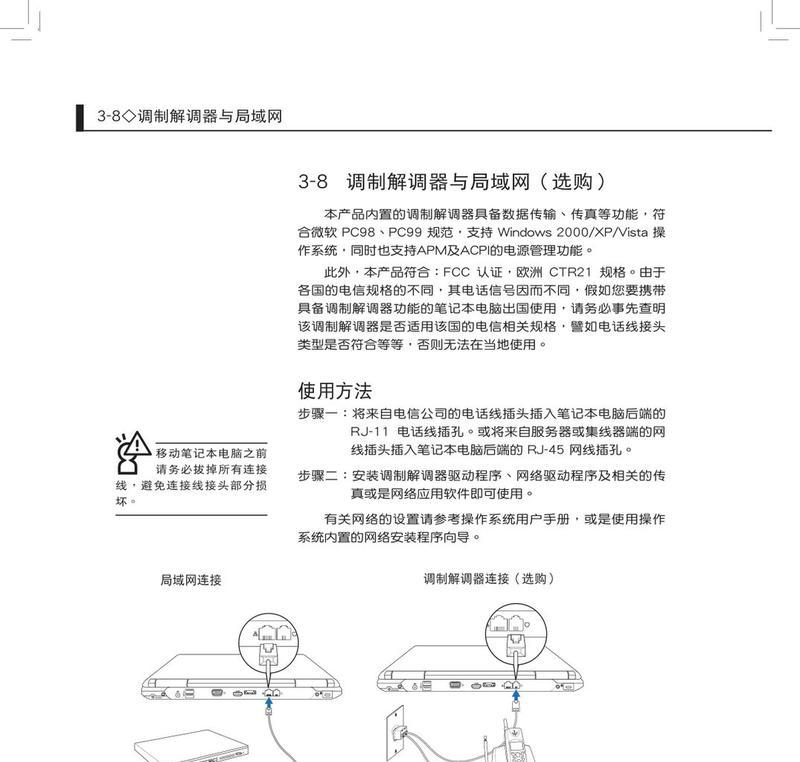 3-8◇调制解调器与局域网

3-8 调制解调器与局域网（选购）

本产品内置的调制解调器具备数据传输、传真等功能，符合微软 PC98、PC99 规范，支持 Windows 2000/XP/Vista 操作系统，同时也支持APM及ACPI的电源管理功能。

此外，本产品符合：FCC 认证，欧洲 CTR21 规格。由于各国的电信规格的不同，其电话信号因而不同，假如您要携带具备调制解调器功能的笔记本电脑出国使用，请务必事先查明该调制解调器是否适用该国的电信相关规格，譬如电话线接头类型是否符合等等，否则无法在当地使用。

使用方法

步骤一：将来自电信公司的电话线插头插入笔记本电脑后端的 RJ-11 电话线插孔。或将来自服务器或集线器端的网线插头插入笔记本电脑后端的 RJ-45 网线插孔。

步骤二：安装调制解调器驱动程序、网络驱动程序及相关的传真或是网络应用软件即可使用。

有关网络的设置请参考操作系统用户手册，或是使用操作系统内置的网络安装程序向导。

移动笔记本电脑之前请务必拔掉所有连接线，避免连接线接头部分损坏。

局域网连接

调制解调器连接（选购）